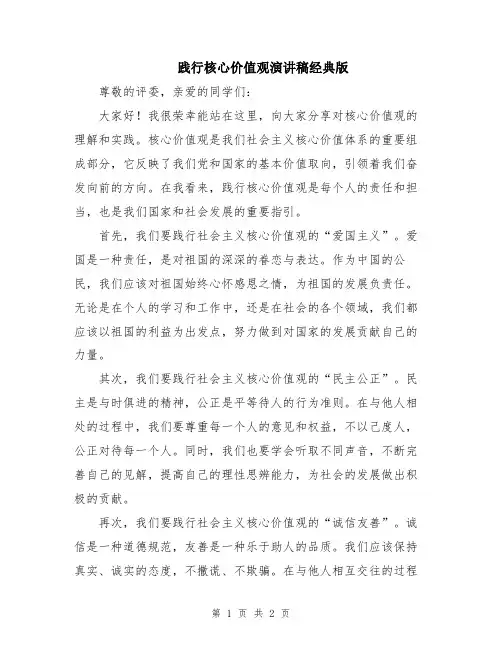 践行核心价值观演讲稿经典版

尊敬的评委，亲爱的同学们：

大家好！我很荣幸能站在这里，向大家分享对核心价值观的理解和实践。核心价值观是我们社会主义核心价值体系的重要组成部分，它反映了我们党和国家的基本价值取向，引领着我们奋发向前的方向。在我看来，践行核心价值观是每个人的责任和担当，也是我们国家和社会发展的重要指引。

首先，我们要践行社会主义核心价值观的“爱国主义”。爱国是一种责任，是对祖国的深深的眷恋与表达。作为中国的公民，我们应该对祖国始终心怀感恩之情，为祖国的发展负责任。无论是在个人的学习和工作中，还是在社会的各个领域，我们都应该以祖国的利益为出发点，努力做到对国家的发展贡献自己的力量。

其次，我们要践行社会主义核心价值观的“民主公正”。民主是与时俱进的精神，公正是平等待人的行为准则。在与他人相处的过程中，我们要尊重每一个人的意见和权益，不以己度人，公正对待每一个人。同时，我们也要学会听取不同声音，不断完善自己的见解，提高自己的理性思辨能力，为社会的发展做出积极的贡献。

再次，我们要践行社会主义核心价值观的“诚信友善”。诚信是一种道德规范，友善是一种乐于助人的品质。我们应该保持真实、诚实的态度，不撒谎、不欺骗。在与他人相互交往的过程

第 1 页 共 2 页